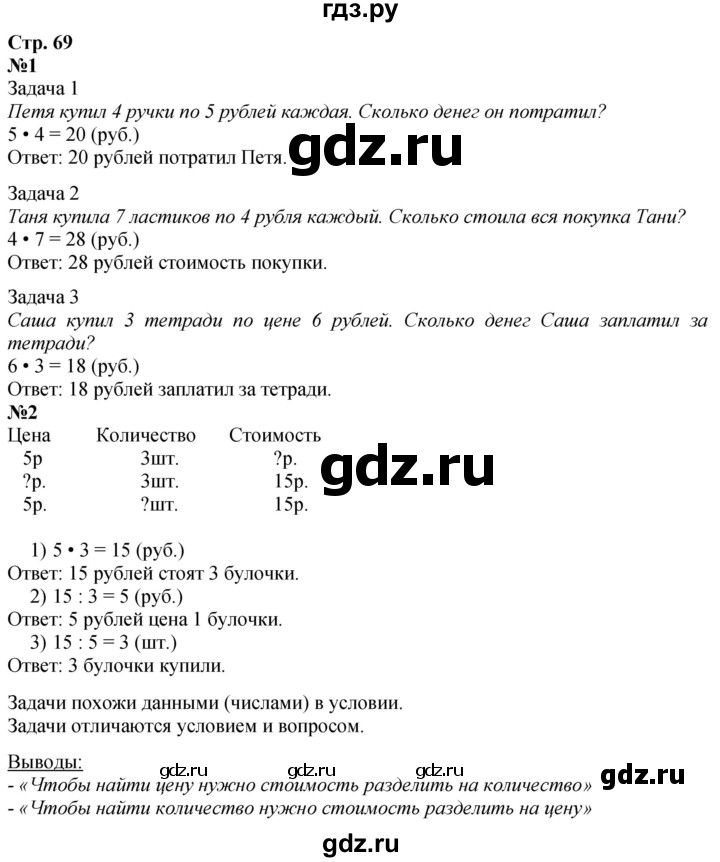 гдз.ру

Стр. 69
№1
Задача 1
Петя купил 4 ручки по 5 рублей каждая. Сколько денег он потратил?
$5 \cdot 4 = 20$ (руб.)
Ответ: 20 рублей потратил Петя.

gdz.ru

Задача 2
Таня купила 7 ластиков по 4 рубля каждый. Сколько стоила вся покупка Тани?
$4 \cdot 7 = 28$ (руб.)
Ответ: 28 рублей стоимость покупки.

Задача 3
Саша купил 3 тетради по цене 6 рублей. Сколько денег Саша заплатил за тетради?
$6 \cdot 3 = 18$ (руб.)
Ответ: 18 рублей заплатил за тетради.
№2

| Цена | Количество | Стоимость |
|---|---|---|
| 5р | 3шт. | ?р. |
| ?р. | 3шт. | 15р. |
| 5р. | ?шт. | 15р. |

gdz.ru

1) $5 \cdot 3 = 15$ (руб.)
Ответ: 15 рублей стоят 3 булочки.
2) $15 : 3 = 5$ (руб.)
Ответ: 5 рублей цена 1 булочки.
3) $15 : 5 = 3$ (шт.)
Ответ: 3 булочки купили.

Задачи похожи данными (числами) в условии.
Задачи отличаются условием и вопросом.

Выводы:
gdz.ru gdz.ru gdz.ru gdz.ru
- «Чтобы найти цену нужно стоимость разделить на количество»
- «Чтобы найти количество нужно стоимость разделить на цену»

gdz.ru